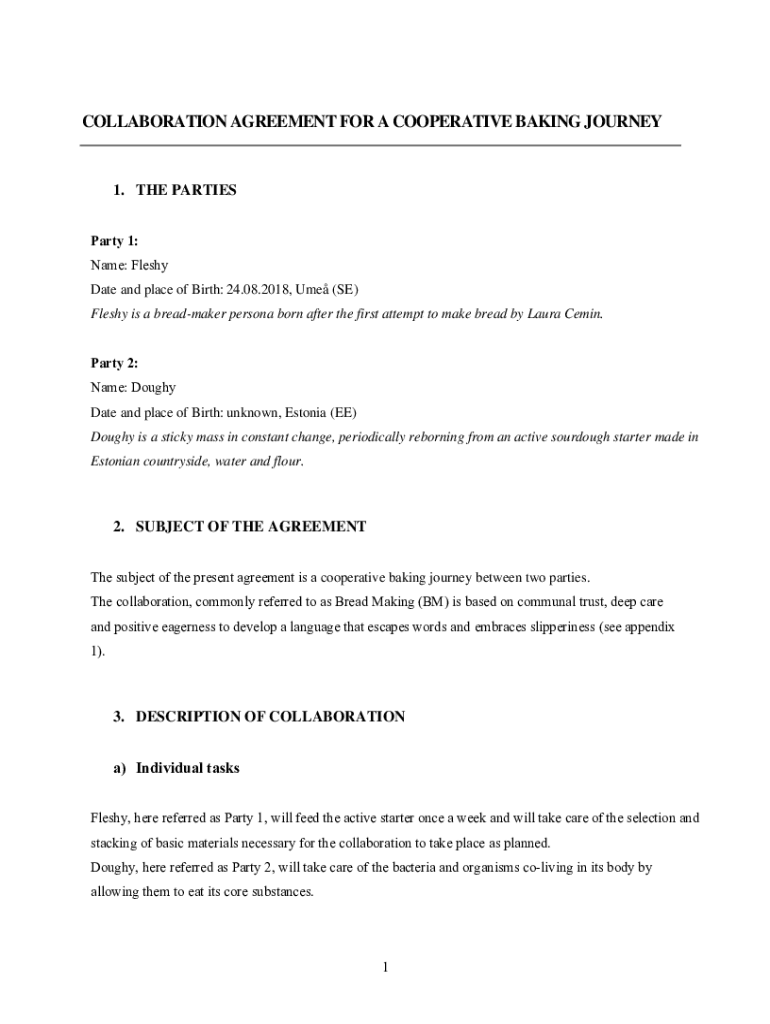 COLLABORATION AGREEMENT FOR A COOPERATIVE BAKING JOURNEY

1. THE PARTIES

Party 1:
Name: Fleshy
Date and place of Birth: 24.08.2018, Umeå (SE)
Fleshy is a bread-maker persona born after the first attempt to make bread by Laura Cemin.

Party 2:
Name: Doughy
Date and place of Birth: unknown, Estonia (EE)
Doughy is a sticky mass in constant change, periodically reborning from an active sourdough starter made in Estonian countryside, water and flour.

2. SUBJECT OF THE AGREEMENT

The subject of the present agreement is a cooperative baking journey between two parties.
The collaboration, commonly referred to as Bread Making (BM) is based on communal trust, deep care and positive eagerness to develop a language that escapes words and embraces slipperiness (see appendix 1).

3. DESCRIPTION OF COLLABORATION

a) Individual tasks

Fleshy, here referred as Party 1, will feed the active starter once a week and will take care of the selection and stacking of basic materials necessary for the collaboration to take place as planned.
Doughy, here referred as Party 2, will take care of the bacteria and organisms co-living in its body by allowing them to eat its core substances.

1